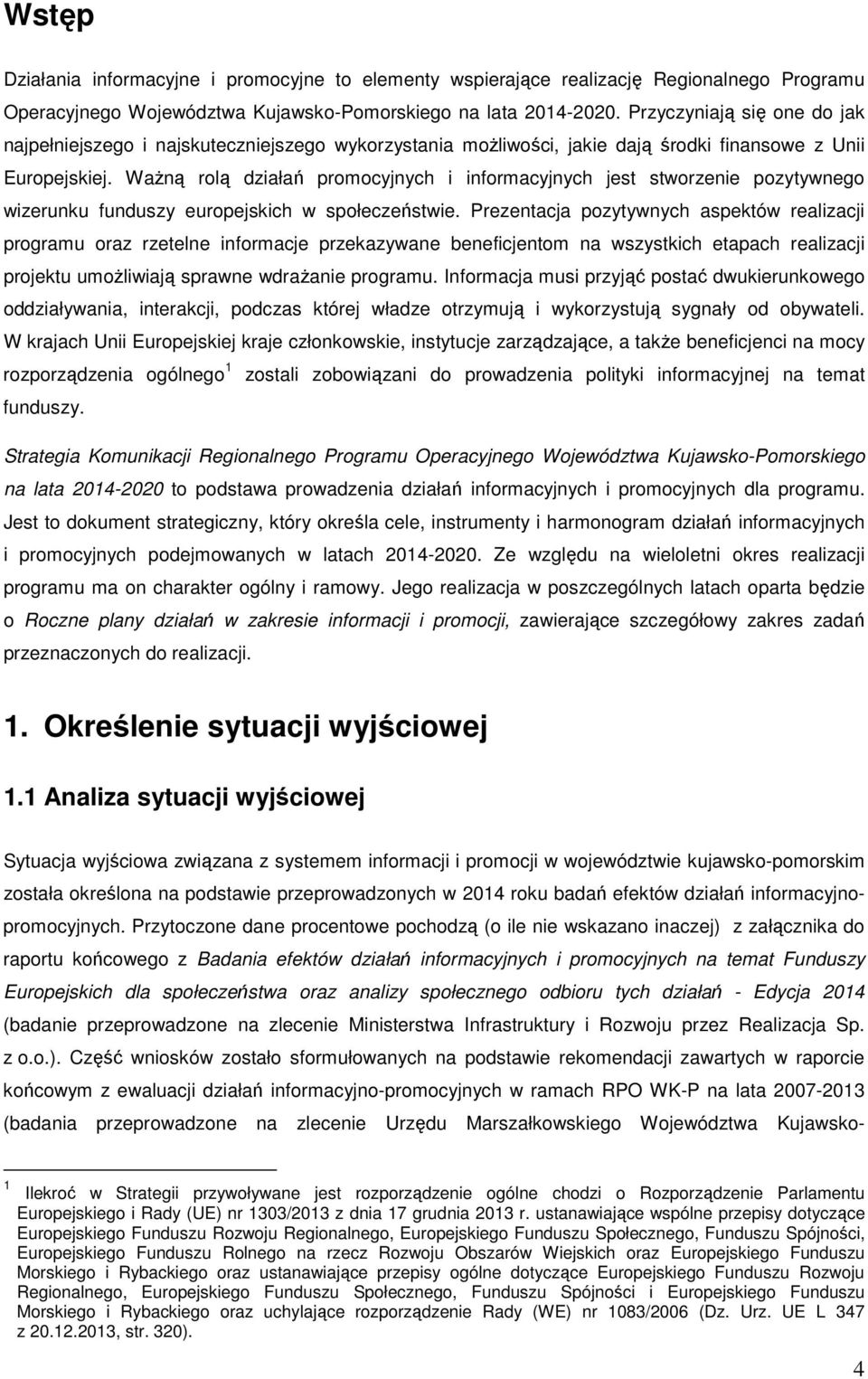 Wstęp

Działania informacyjne i promocyjne to elementy wspierające realizację Regionalnego Programu Operacyjnego Województwa Kujawsko-Pomorskiego na lata 2014-2020. Przyczyniają się one do jak najpełniejszego i najskuteczniejszego wykorzystania możliwości, jakie dają środki finansowe z Unii Europejskiej. Ważną rolą działań promocyjnych i informacyjnych jest stworzenie pozytywnego wizerunku funduszy europejskich w społeczeństwie. Prezentacja pozytywnych aspektów realizacji programu oraz rzetelne informacje przekazywane beneficjentom na wszystkich etapach realizacji projektu umożliwiają sprawne wdrażanie programu. Informacja musi przyjąć postać dwukierunkowego oddziaływania, interakcji, podczas której władze otrzymują i wykorzystują sygnały od obywateli. W krajach Unii Europejskiej kraje członkowskie, instytucje zarządzające, a także beneficjenci na mocy rozporządzenia ogólnego $^1$ zostali zobowiązani do prowadzenia polityki informacyjnej na temat funduszy.

Strategia Komunikacji Regionalnego Programu Operacyjnego Województwa Kujawsko-Pomorskiego na lata 2014-2020 to podstawa prowadzenia działań informacyjnych i promocyjnych dla programu. Jest to dokument strategiczny, który określa cele, instrumenty i harmonogram działań informacyjnych i promocyjnych podejmowanych w latach 2014-2020. Ze względu na wieloletni okres realizacji programu ma on charakter ogólny i ramowy. Jego realizacja w poszczególnych latach oparta będzie o Roczne plany działań w zakresie informacji i promocji, zawierające szczegółowy zakres zadań przeznaczonych do realizacji.

1. Określenie sytuacji wyjściowej

1.1 Analiza sytuacji wyjściowej

Sytuacja wyjściowa związana z systemem informacji i promocji w województwie kujawsko-pomorskim została określona na podstawie przeprowadzonych w 2014 roku badań efektów działań informacyjno-promocyjnych. Przytoczone dane procentowe pochodzą (o ile nie wskazano inaczej) z załącznika do raportu końcowego z Badania efektów działań informacyjnych i promocyjnych na temat Funduszy Europejskich dla społeczeństwa oraz analizy społecznego odbioru tych działań - Edycja 2014 (badanie przeprowadzone na zlecenie Ministerstwa Infrastruktury i Rozwoju przez Realizacja Sp. z o.o.). Część wniosków zostało sformułowanych na podstawie rekomendacji zawartych w raporcie końcowym z ewaluacji działań informacyjno-promocyjnych w ramach RPO WK-P na lata 2007-2013 (badania przeprowadzone na zlecenie Urzędu Marszałkowskiego Województwa Kujawsko-

$^1$ Ilekroć w Strategii przywoływane jest rozporządzenie ogólne chodzi o Rozporządzenie Parlamentu Europejskiego i Rady (UE) nr 1303/2013 z dnia 17 grudnia 2013 r. ustanawiające wspólne przepisy dotyczące Europejskiego Funduszu Rozwoju Regionalnego, Europejskiego Funduszu Społecznego, Funduszu Spójności, Europejskiego Funduszu Rolnego na rzecz Rozwoju Obszarów Wiejskich oraz Europejskiego Funduszu Morskiego i Rybackiego oraz ustanawiające przepisy ogólne dotyczące Europejskiego Funduszu Rozwoju Regionalnego, Europejskiego Funduszu Społecznego, Funduszu Spójności i Europejskiego Funduszu Morskiego i Rybackiego oraz uchylające rozporządzenie Rady (WE) nr 1083/2006 (Dz. Urz. UE L 347 z 20.12.2013, str. 320).

4